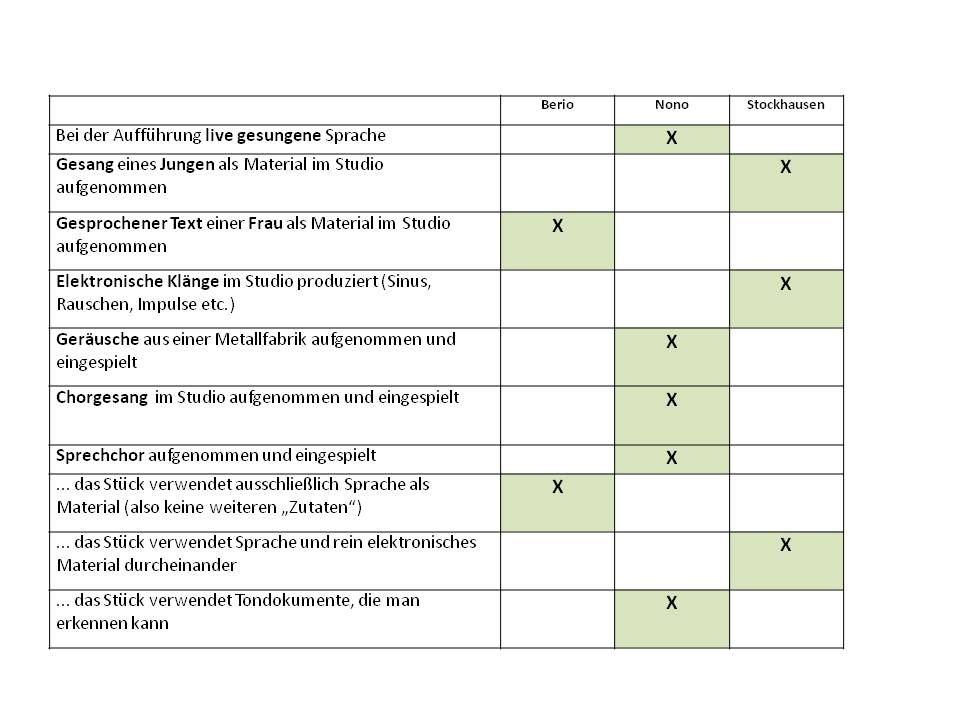 | | Berio | Nono | Stockhausen |
|---|---|---|---|
| Bei der Aufführung live gesungene Sprache | | X | |
| Gesang eines Jungen als Material im Studio aufgenommen | | | X |
| Gesprochener Text einer Frau als Material im Studio aufgenommen | X | | |
| Elektronische Klänge im Studio produziert (Sinus, Rauschen, Impulse etc.) | | | X |
| Geräusche aus einer Metallfabrik aufgenommen und eingespielt | | X | |
| Chorgesang im Studio aufgenommen und eingespielt | | X | |
| Sprechchor aufgenommen und eingespielt | | X | |
| ... das Stück verwendet ausschließlich Sprache als Material (also keine weiteren „Zutaten“) | X | | |
| ... das Stück verwendet Sprache und rein elektronisches Material durcheinander | | | X |
| ... das Stück verwendet Tondokumente, die man erkennen kann | | X | |